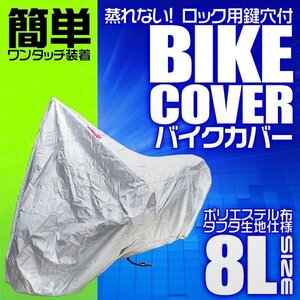 簡単
ワンタッチ装着

蒸れない! ロック用鍵穴付
BIKE
COVER
バイクカバー

ポリエステル布
タフタ生地仕様
8L SIZE